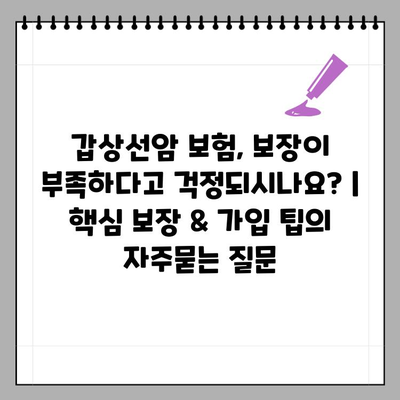 갑상선암 보험, 보장이 부족하다고 걱정되시나요? | 핵심 보장 & 가입 팁의 자주묻는 질문